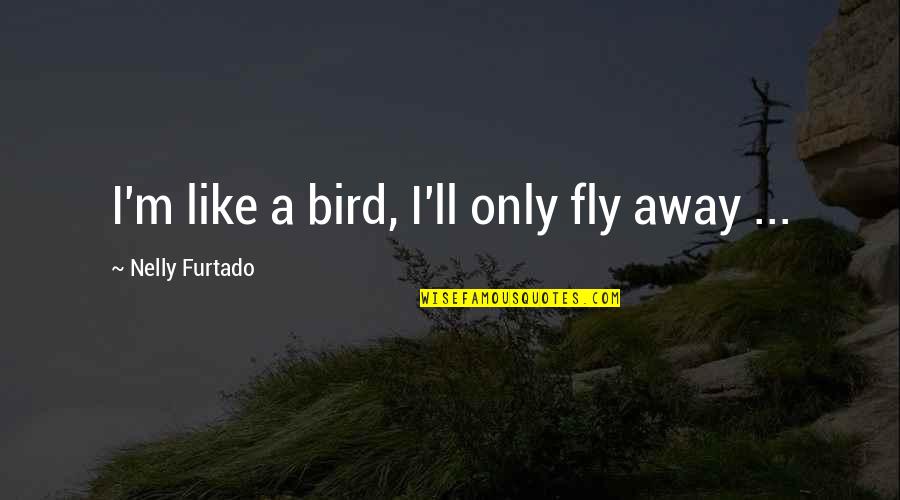 I'm like a bird, I'll only fly away ...

~ Nelly Furtado

WISEFAMOUSQUOTES.COM